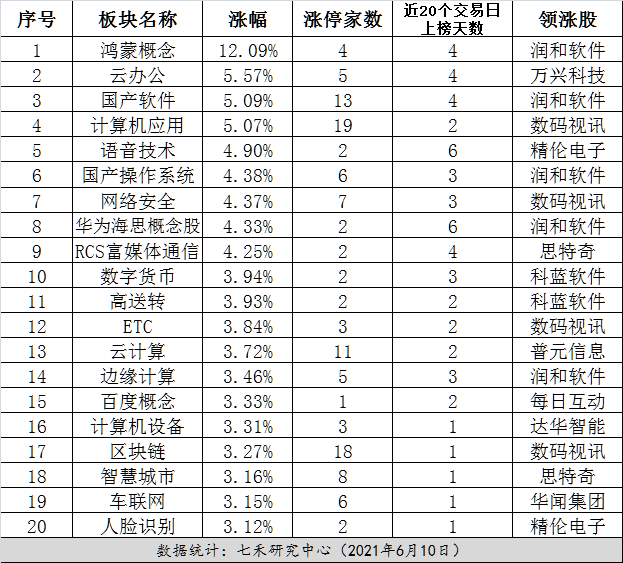 | 序号 | 板块名称 | 涨幅 | 涨停家数 | 近20个交易日上榜天数 | 领涨股 |
|---|---|---|---|---|---|
| 1 | 鸿蒙概念 | 12.09% | 4 | 4 | 润和软件 |
| 2 | 云办公 | 5.57% | 5 | 4 | 万兴科技 |
| 3 | 国产软件 | 5.09% | 13 | 4 | 润和软件 |
| 4 | 计算机应用 | 5.07% | 19 | 2 | 数码视讯 |
| 5 | 语音技术 | 4.90% | 2 | 6 | 精伦电子 |
| 6 | 国产操作系统 | 4.38% | 6 | 3 | 润和软件 |
| 7 | 网络安全 | 4.37% | 7 | 3 | 数码视讯 |
| 8 | 华为海思概念股 | 4.33% | 2 | 6 | 润和软件 |
| 9 | RCS富媒体通信 | 4.25% | 2 | 4 | 思特奇 |
| 10 | 数字货币 | 3.94% | 2 | 3 | 科蓝软件 |
| 11 | 高送转 | 3.93% | 2 | 2 | 科蓝软件 |
| 12 | ETC | 3.84% | 3 | 2 | 数码视讯 |
| 13 | 云计算 | 3.72% | 11 | 2 | 普元信息 |
| 14 | 边缘计算 | 3.46% | 5 | 3 | 润和软件 |
| 15 | 百度概念 | 3.33% | 1 | 2 | 每日互动 |
| 16 | 计算机设备 | 3.31% | 3 | 1 | 达华智能 |
| 17 | 区块链 | 3.27% | 18 | 1 | 数码视讯 |
| 18 | 智慧城市 | 3.16% | 8 | 1 | 思特奇 |
| 19 | 车联网 | 3.15% | 6 | 1 | 华闻集团 |
| 20 | 人脸识别 | 3.12% | 2 | 1 | 精伦电子 |

数据统计：七禾研究中心（2021年6月10日）